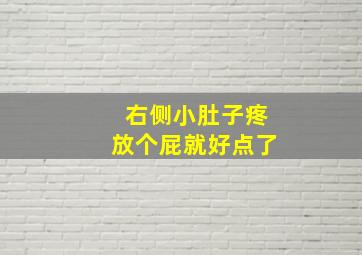 右侧小肚子疼
放个屁就好点了